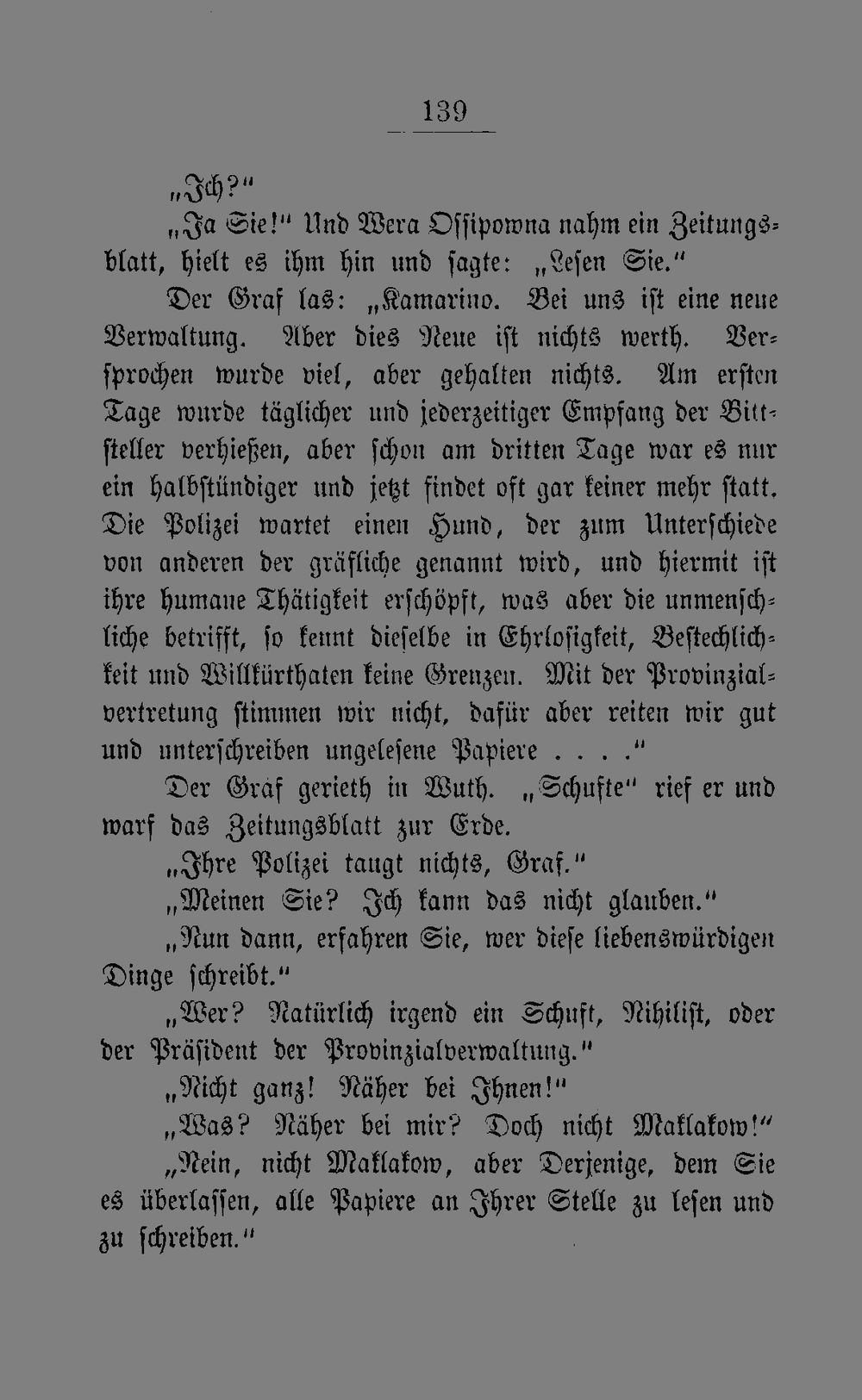 139

„Ich?"

„Ja Sie!" Und Wera Ossipowna nahm ein Zeitungsblatt, hielt es ihm hin und sagte: „Lesen Sie."

Der Graf las: „Kamarino. Bei uns ist eine neue Verwaltung. Aber dies Neue ist nichts werth. Versprochen wurde viel, aber gehalten nichts. Am ersten Tage wurde täglicher und jederzeitiger Empfang der Bittsteller verhießen, aber schon am dritten Tage war es nur ein halbstündiger und jetzt findet oft gar keiner mehr statt. Die Polizei wartet einen Hund, der zum Unterschiede von anderen der gräfliche genannt wird, und hiermit ist ihre humane Thätigkeit erschöpft, was aber die unmenschliche betrifft, so kennt dieselbe in Ehrlosigkeit, Bestechlichkeit und Willkürthaten keine Grenzen. Mit der Provinzialvertretung stimmen wir nicht, dafür aber reiten wir gut und unterschreiben ungelesene Papiere . . . ."

Der Graf gerieth in Wuth. „Schufte" rief er und warf das Zeitungsblatt zur Erde.

„Ihre Polizei taugt nichts, Graf."

„Meinen Sie? Ich kann das nicht glauben."

„Nun dann, erfahren Sie, wer diese liebenswürdigen Dinge schreibt."

„Wer? Natürlich irgend ein Schuft, Nihilist, oder der Präsident der Provinzialverwaltung."

„Nicht ganz! Näher bei Ihnen!"

„Was? Näher bei mir? Doch nicht Maklakow!"

„Nein, nicht Maklakow, aber Derjenige, dem Sie es überlassen, alle Papiere an Ihrer Stelle zu lesen und zu schreiben."